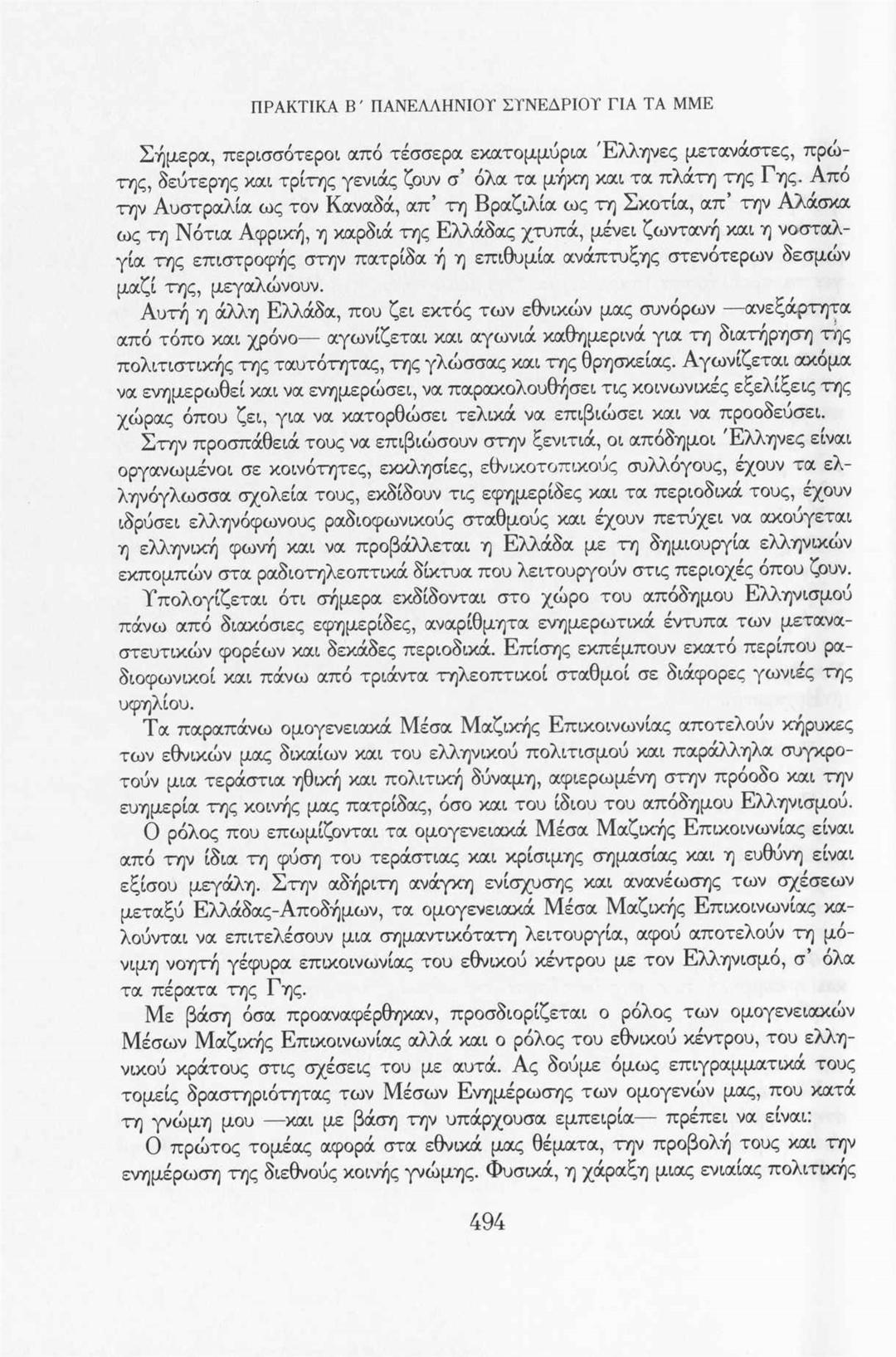 ΠΡΑΚΤΙΚΑ Β΄ ΠΑΝΕΛΛΗΝΙΟΥ ΣΥΝΕΔΡΙΟΥ ΓΙΑ ΤΑ ΜΜΕ

Σήμερα, περισσότεροι από τέσσερα εκατομμύρια Έλληνες μετανάστες, πρώτης, δεύτερης και τρίτης γενιάς ζουν σ' όλα τα μήκη και τα πλάτη της Γης. Από την Αυστραλία ως τον Καναδά, απ' τη Βραζιλία ως τη Σκοτία, απ' την Αλάσκα ως τη Νότια Αφρική, η καρδιά της Ελλάδας χτυπά, μένει ζωντανή και η νοσταλγία της επιστροφής στην πατρίδα ή η επιθυμία ανάπτυξης στενότερων δεσμών μαζί της, μεγαλώνουν.

Αυτή η άλλη Ελλάδα, που ζει εκτός των εθνικών μας συνόρων —ανεξάρτητα από τόπο και χρόνο— αγωνίζεται και αγωνιά καθημερινά για τη διατήρηση της πολιτιστικής της ταυτότητας, της γλώσσας και της θρησκείας. Αγωνίζεται ακόμα να ενημερωθεί και να ενημερώσει, να παρακολουθήσει τις κοινωνικές εξελίξεις της χώρας όπου ζει, για να κατορθώσει τελικά να επιβιώσει και να προοδεύσει.

Στην προσπάθειά τους να επιβιώσουν στην ξενιτιά, οι απόδημοι Έλληνες είναι οργανωμένοι σε κοινότητες, εκκλησίες, εθνικοτοπικούς συλλόγους, έχουν τα ελληνόγλωσσα σχολεία τους, εκδίδουν τις εφημερίδες και τα περιοδικά τους, έχουν ιδρύσει ελληνόφωνους ραδιοφωνικούς σταθμούς και έχουν πετύχει να ακούγεται η ελληνική φωνή και να προβάλλεται η Ελλάδα με τη δημιουργία ελληνικών εκπομπών στα ραδιοτηλεοπτικά δίκτυα που λειτουργούν στις περιοχές όπου ζουν.

Υπολογίζεται ότι σήμερα εκδίδονται στο χώρο του απόδημου Ελληνισμού πάνω από διακόσιες εφημερίδες, αναρίθμητα ενημερωτικά έντυπα των μεταναστευτικών φορέων και δεκάδες περιοδικά. Επίσης εκπέμπουν εκατό περίπου ραδιοφωνικοί και πάνω από τριάντα τηλεοπτικοί σταθμοί σε διάφορες γωνιές της υφηλίου.

Τα παραπάνω ομογενειακά Μέσα Μαζικής Επικοινωνίας αποτελούν κήρυκες των εθνικών μας δικαίων και του ελληνικού πολιτισμού και παράλληλα συγκροτούν μια τεράστια ηθική και πολιτική δύναμη, αφιερωμένη στην πρόοδο και την ευημερία της κοινής μας πατρίδας, όσο και του ίδιου του απόδημου Ελληνισμού.

Ο ρόλος που επωμίζονται τα ομογενειακά Μέσα Μαζικής Επικοινωνίας είναι από την ίδια τη φύση του τεράστιας και κρίσιμης σημασίας και η ευθύνη είναι εξίσου μεγάλη. Στην αδήριτη ανάγκη ενίσχυσης και ανανέωσης των σχέσεων μεταξύ Ελλάδας-Αποδήμων, τα ομογενειακά Μέσα Μαζικής Επικοινωνίας καλούνται να επιτελέσουν μια σημαντικότατη λειτουργία, αφού αποτελούν τη μόνιμη νοητή γέφυρα επικοινωνίας του εθνικού κέντρου με τον Ελληνισμό, σ' όλα τα πέρατα της Γης.

Με βάση όσα προαναφέρθηκαν, προσδιορίζεται ο ρόλος των ομογενειακών Μέσων Μαζικής Επικοινωνίας αλλά και ο ρόλος του εθνικού κέντρου, του ελληνικού κράτους στις σχέσεις του με αυτά. Ας δούμε όμως επιγραμματικά τους τομείς δραστηριότητας των Μέσων Ενημέρωσης των ομογενών μας, που κατά τη γνώμη μου —και με βάση την υπάρχουσα εμπειρία— πρέπει να είναι:

Ο πρώτος τομέας αφορά στα εθνικά μας θέματα, την προβολή τους και την ενημέρωση της διεθνούς κοινής γνώμης. Φυσικά, η χάραξη μιας ενιαίας πολιτικής

494